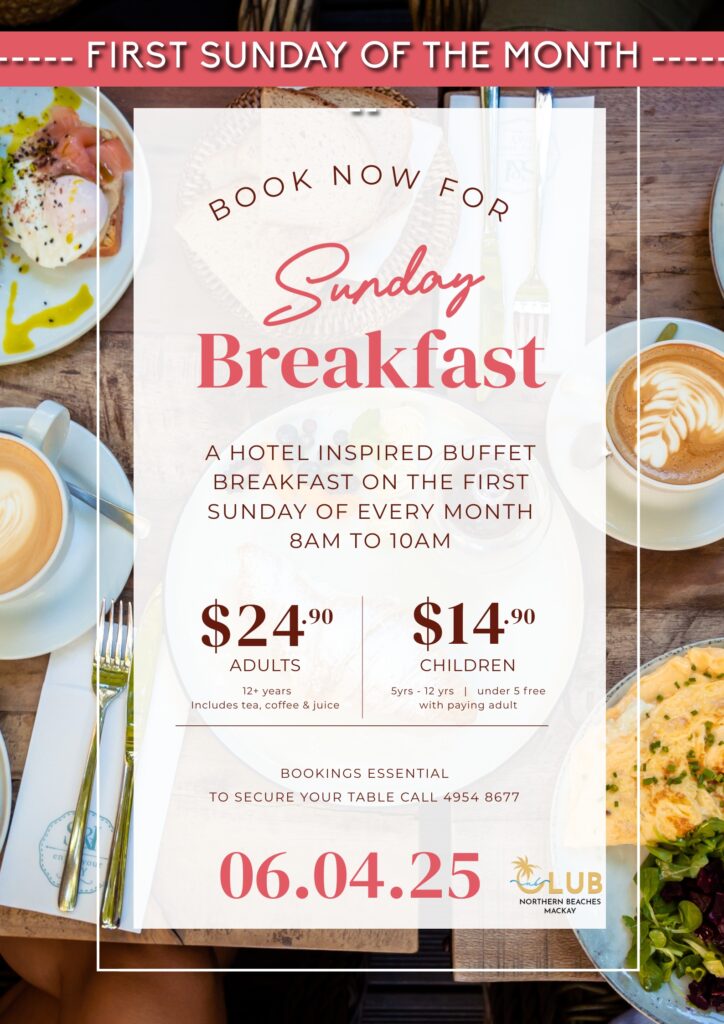 ----- FIRST SUNDAY OF THE MONTH -----

BOOK NOW FOR

Sunday
Breakfast

A HOTEL INSPIRED BUFFET BREAKFAST ON THE FIRST SUNDAY OF EVERY MONTH
8AM TO 10AM

$24.90
ADULTS
12+ years
Includes tea, coffee & juice

$14.90
CHILDREN
5yrs - 12 yrs | under 5 free with paying adult

BOOKINGS ESSENTIAL
TO SECURE YOUR TABLE CALL 4954 8677

06.04.25

CLUB
NORTHERN BEACHES
MACKAY